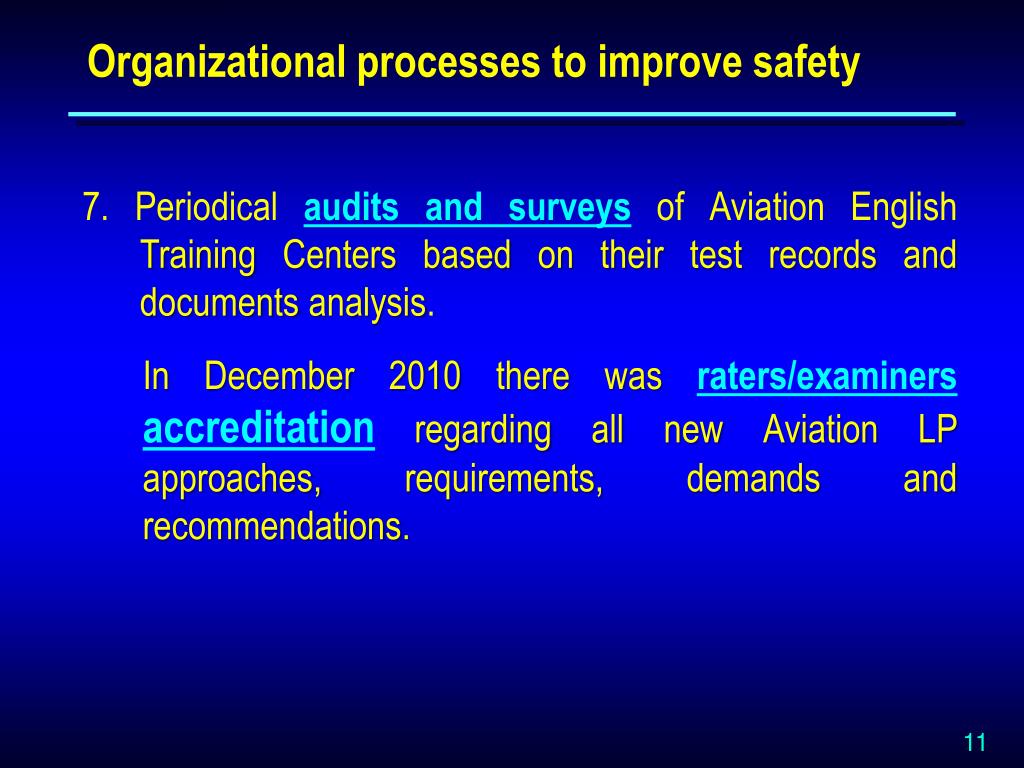 Organizational processes to improve safety

7. Periodical audits and surveys of Aviation English Training Centers based on their test records and documents analysis.

In December 2010 there was raters/examiners accreditation regarding all new Aviation LP approaches, requirements, demands and recommendations.

11